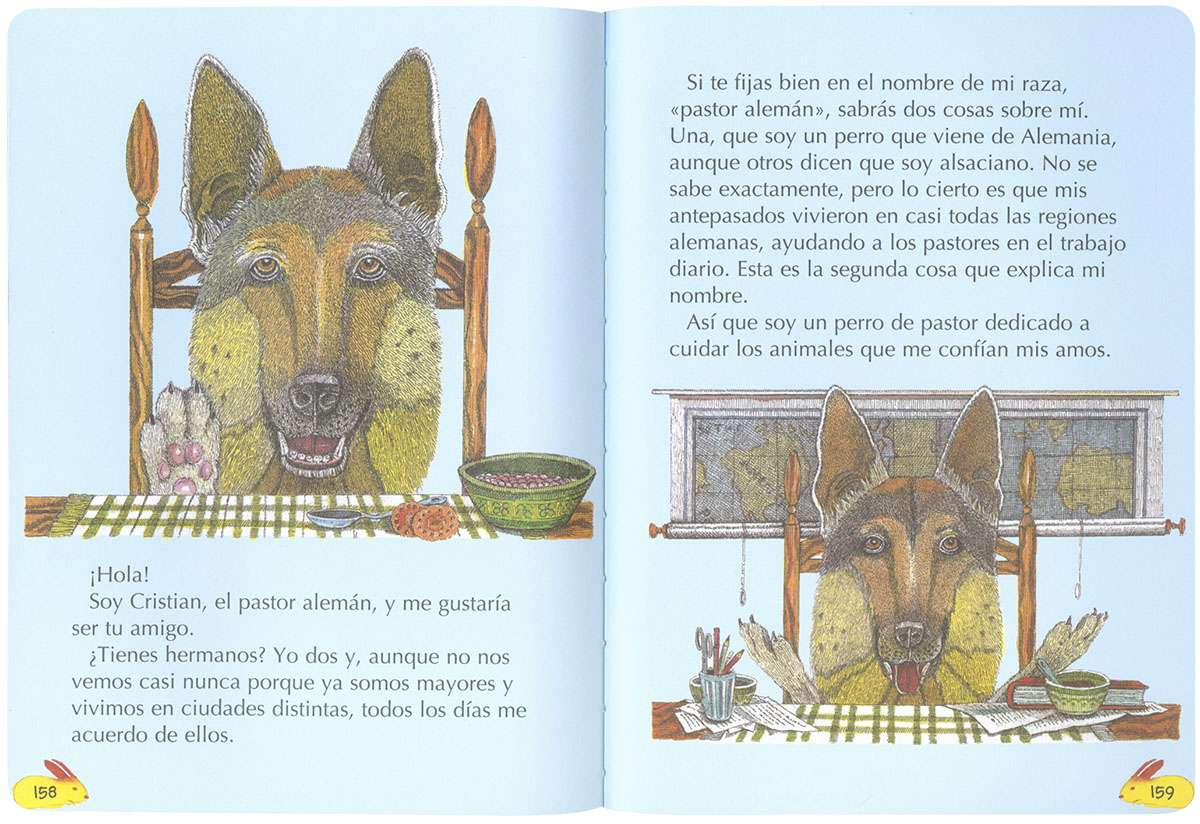 ¡Hola!

Soy Cristian, el pastor alemán, y me gustaría ser tu amigo.

¿Tienes hermanos? Yo dos y, aunque no nos vemos casi nunca porque ya somos mayores y vivimos en ciudades distintas, todos los días me acuerdo de ellos.

158

Si te fijas bien en el nombre de mi raza, «pastor alemán», sabrás dos cosas sobre mí. Una, que soy un perro que viene de Alemania, aunque otros dicen que soy alsaciano. No se sabe exactamente, pero lo cierto es que mis antepasados vivieron en casi todas las regiones alemanas, ayudando a los pastores en el trabajo diario. Esta es la segunda cosa que explica mi nombre.

Así que soy un perro de pastor dedicado a cuidar los animales que me confían mis amos.

159